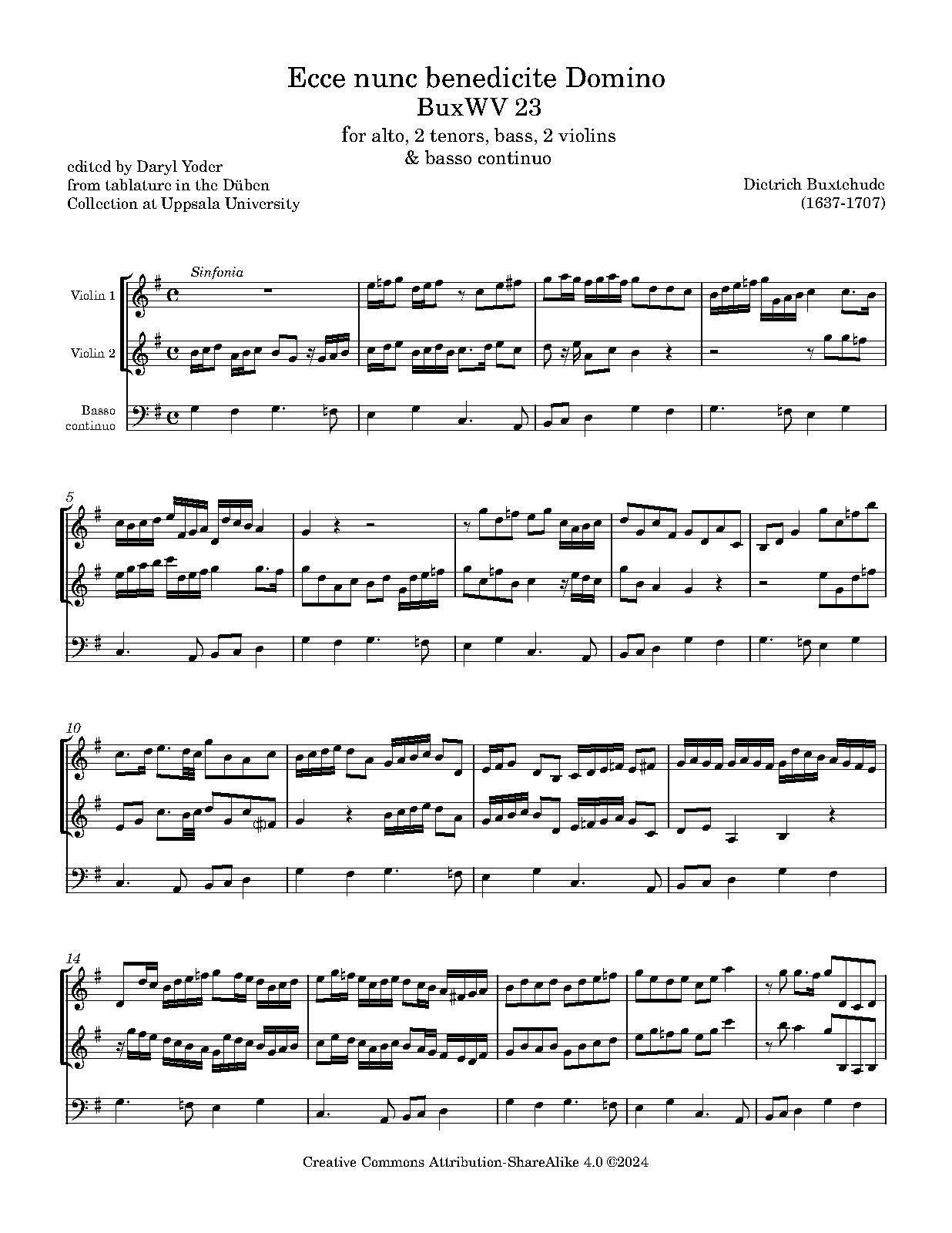 Ecce nunc benedicite Domino
BuxWV 23
for alto, 2 tenors, bass, 2 violins
& basso continuo

edited by Daryl Yoder
from tablature in the Düben
Collection at Uppsala University

Dietrich Buxtehude
(1637-1707)

Sinfonia

Violin 1

Violin 2

Basso
continuo

5

10

14

Creative Commons Attribution-ShareAlike 4.0 ©2024